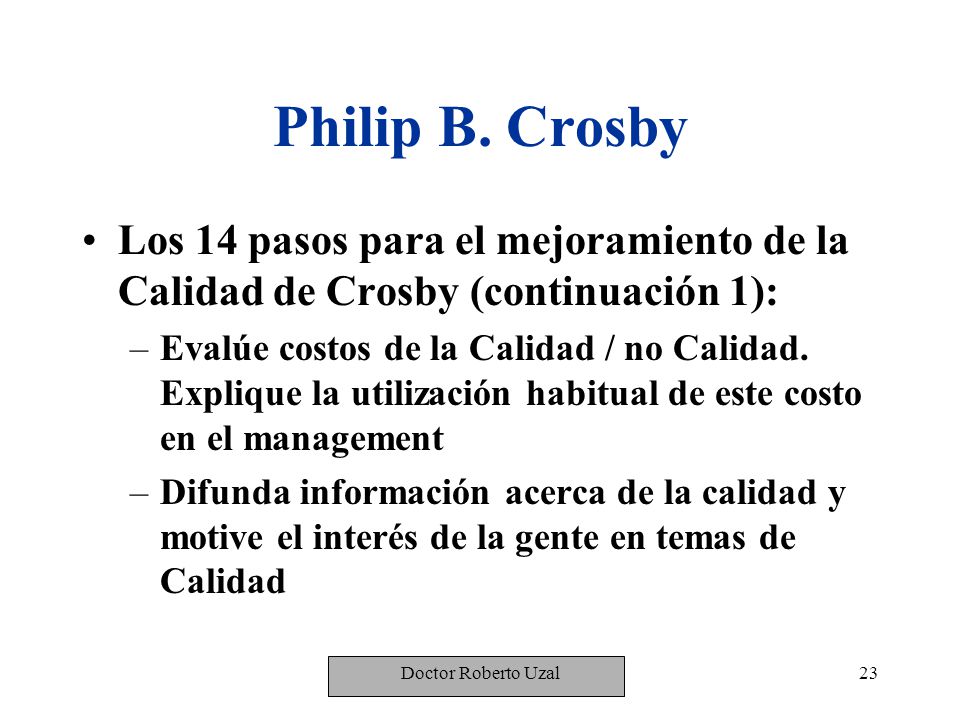 Philip B. Crosby

• Los 14 pasos para el mejoramiento de la Calidad de Crosby (continuación 1):

– Evalúe costos de la Calidad / no Calidad. Explique la utilización habitual de este costo en el management

– Difunda información acerca de la calidad y motive el interés de la gente en temas de Calidad

Doctor Roberto Uzal

23